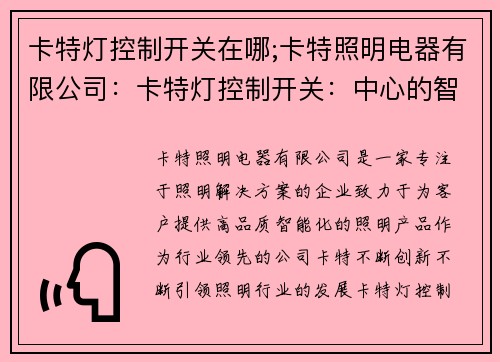 卡特灯控制开关在哪;卡特照明电器有限公司：卡特灯控制开关：中心的智

卡特照明电器有限公司是一家专注于照明解决方案的企业致力于为客户提供高品质智能化的照明产品作为行业领先的公司卡特不断创新不断引领照明行业的发展卡特灯控制